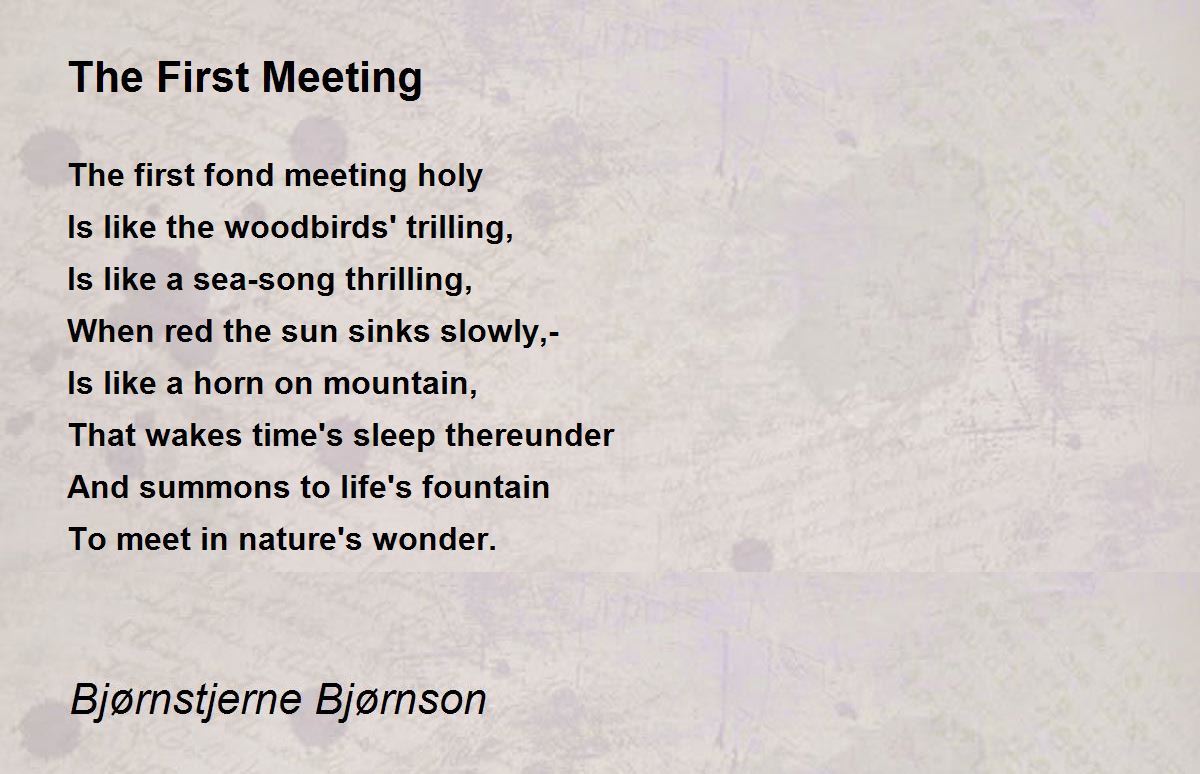 The First Meeting

The first fond meeting holy
Is like the woodbirds' trilling,
Is like a sea-song thrilling,
When red the sun sinks slowly,-
Is like a horn on mountain,
That wakes time's sleep thereunder
And summons to life's fountain
To meet in nature's wonder.

Bjørnstjerne Bjørnson